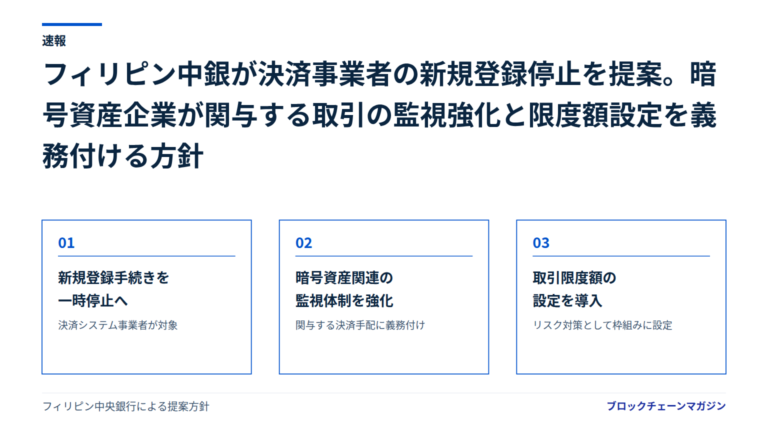 速報

フィリピン中銀が決済事業者の新規登録停止を提案。暗号資産企業が関与する取引の監視強化と限度額設定を義務付ける方針

01

新規登録手続きを
一時停止へ

決済システム事業者が対象

02

暗号資産関連の
監視体制を強化

関与する決済手配に義務付け

03

取引限度額の
設定を導入

リスク対策として枠組みに設定

フィリピン中央銀行による提案方針

ブロックチェーンマガジン